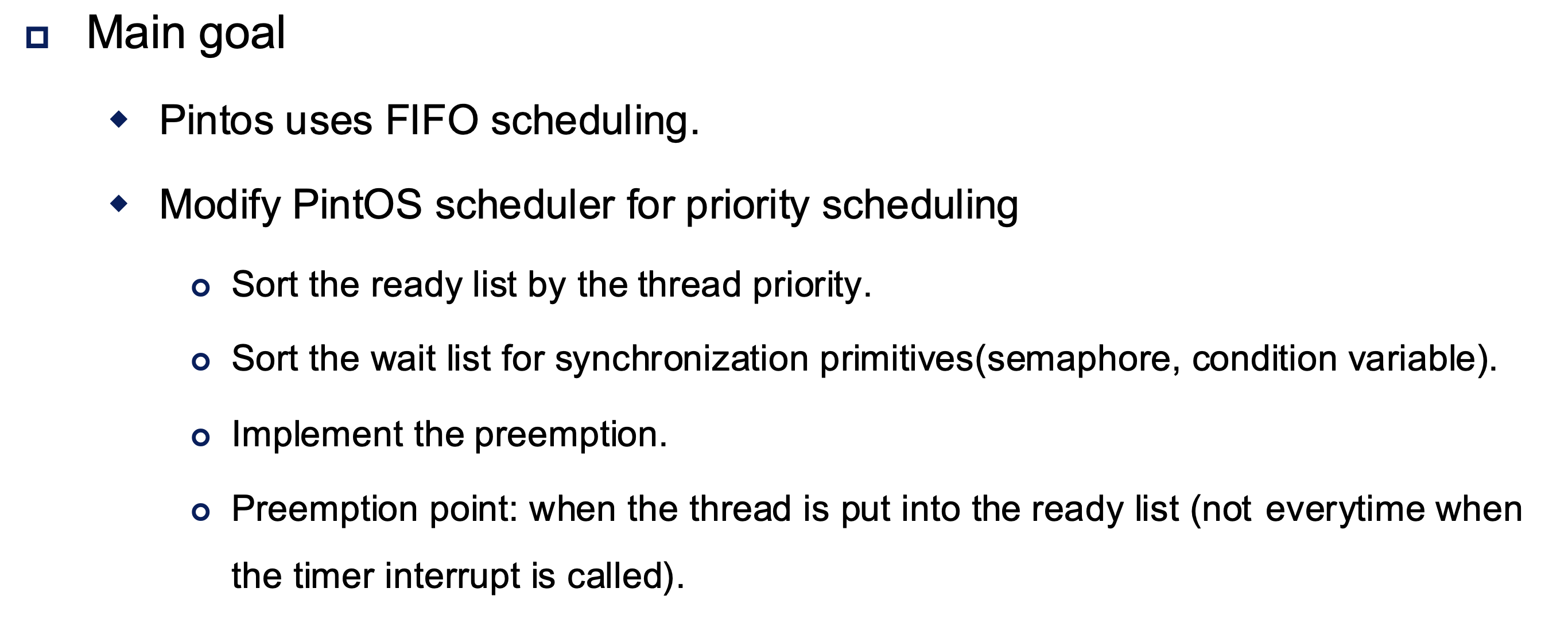 Main goal

Pintos uses FIFO scheduling.

Modify PintOS scheduler for priority scheduling

Sort the ready list by the thread priority.

Sort the wait list for synchronization primitives(semaphore, condition variable).

Implement the preemption.

Preemption point: when the thread is put into the ready list (not everytime when the timer interrupt is called).